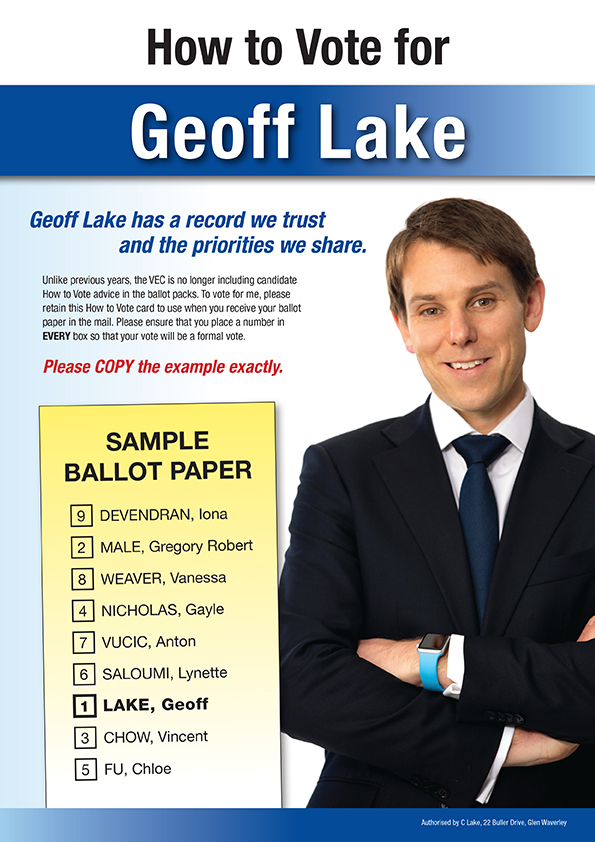 How to Vote for

Geoff Lake

Geoff Lake has a record we trust and the priorities we share.

Unlike previous years, the VEC is no longer including candidate How to Vote advice in the ballot packs. To vote for me, please retain this How to Vote card to use when you receive your ballot paper in the mail. Please ensure that you place a number in EVERY box so that your vote will be a formal vote.

Please COPY the example exactly.

SAMPLE BALLOT PAPER

9 DEVENDRAN, Iona
2 MALE, Gregory Robert
8 WEAVER, Vanessa
4 NICHOLAS, Gayle
7 VUCIC, Anton
6 SALOUMI, Lynette
1 LAKE, Geoff
3 CHOW, Vincent
5 FU, Chloe

Authorised by C Lake, 22 Buller Drive, Glen Waverley